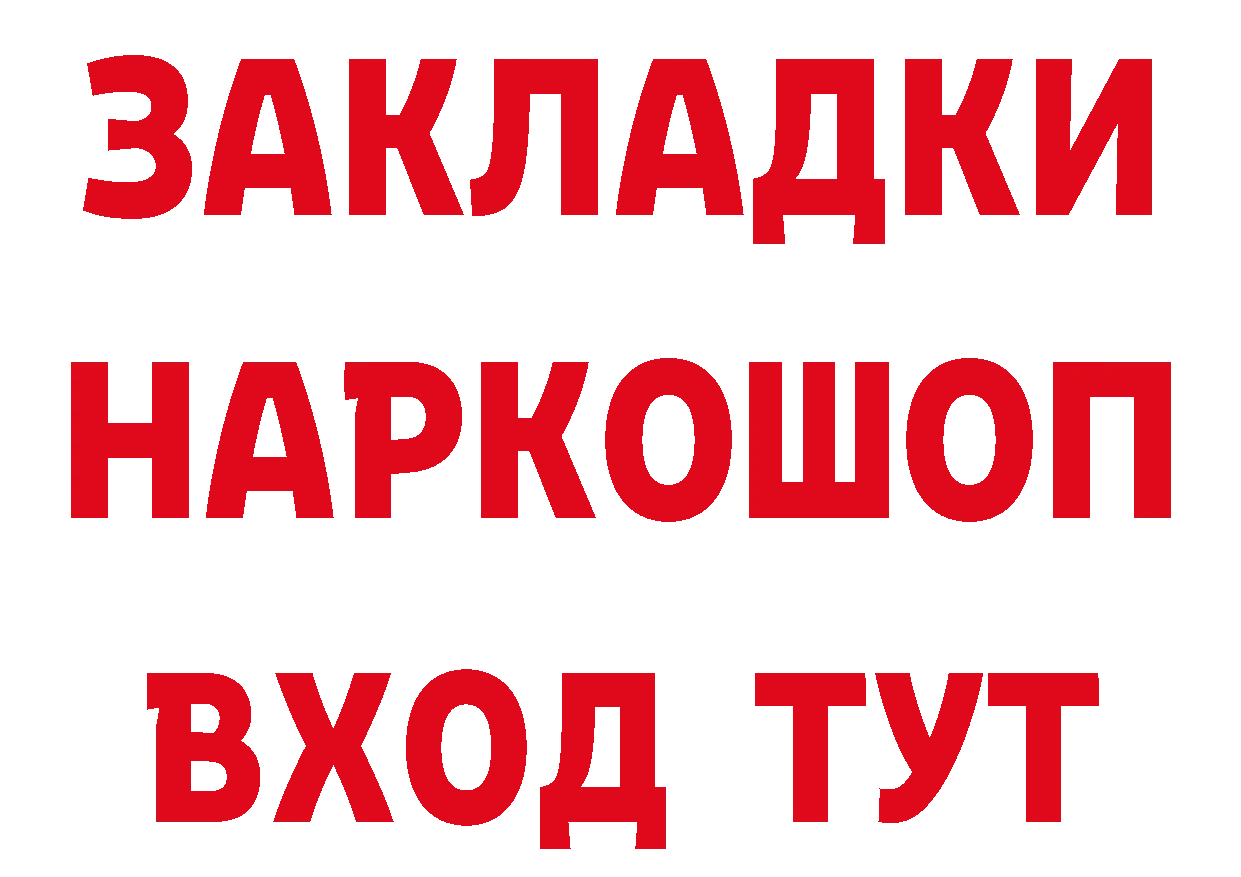 ЗАКЛАДКИ НАРКОШОП ВХОД ТУТ